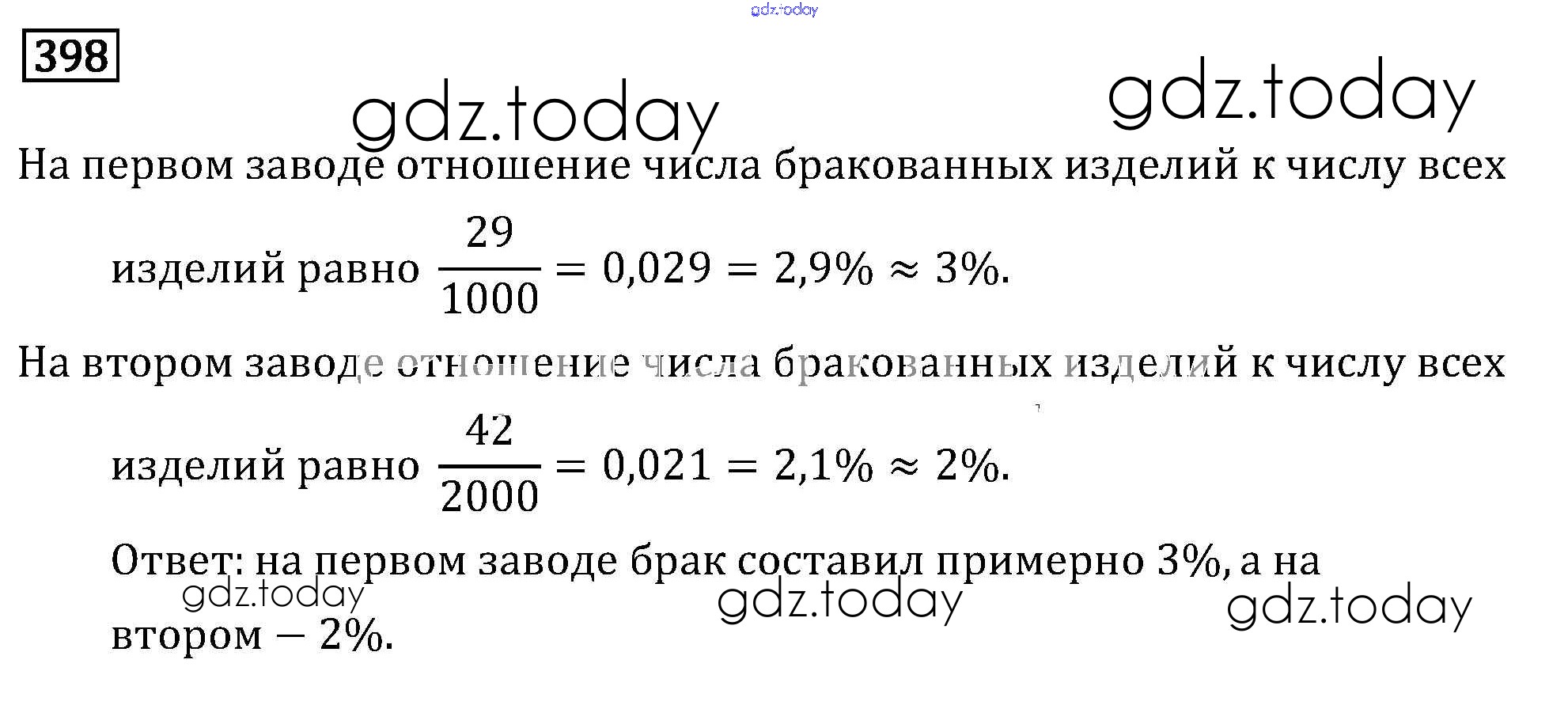 398

На первом заводе отношение числа бракованных изделий к числу всех изделий равно $\frac{29}{1000} = 0,029 = 2,9\% \approx 3\%$.

На втором заводе отношение числа бракованных изделий к числу всех изделий равно $\frac{42}{2000} = 0,021 = 2,1\% \approx 2\%$.

Ответ: на первом заводе брак составил примерно 3%, а на втором – 2%.

gdz.today